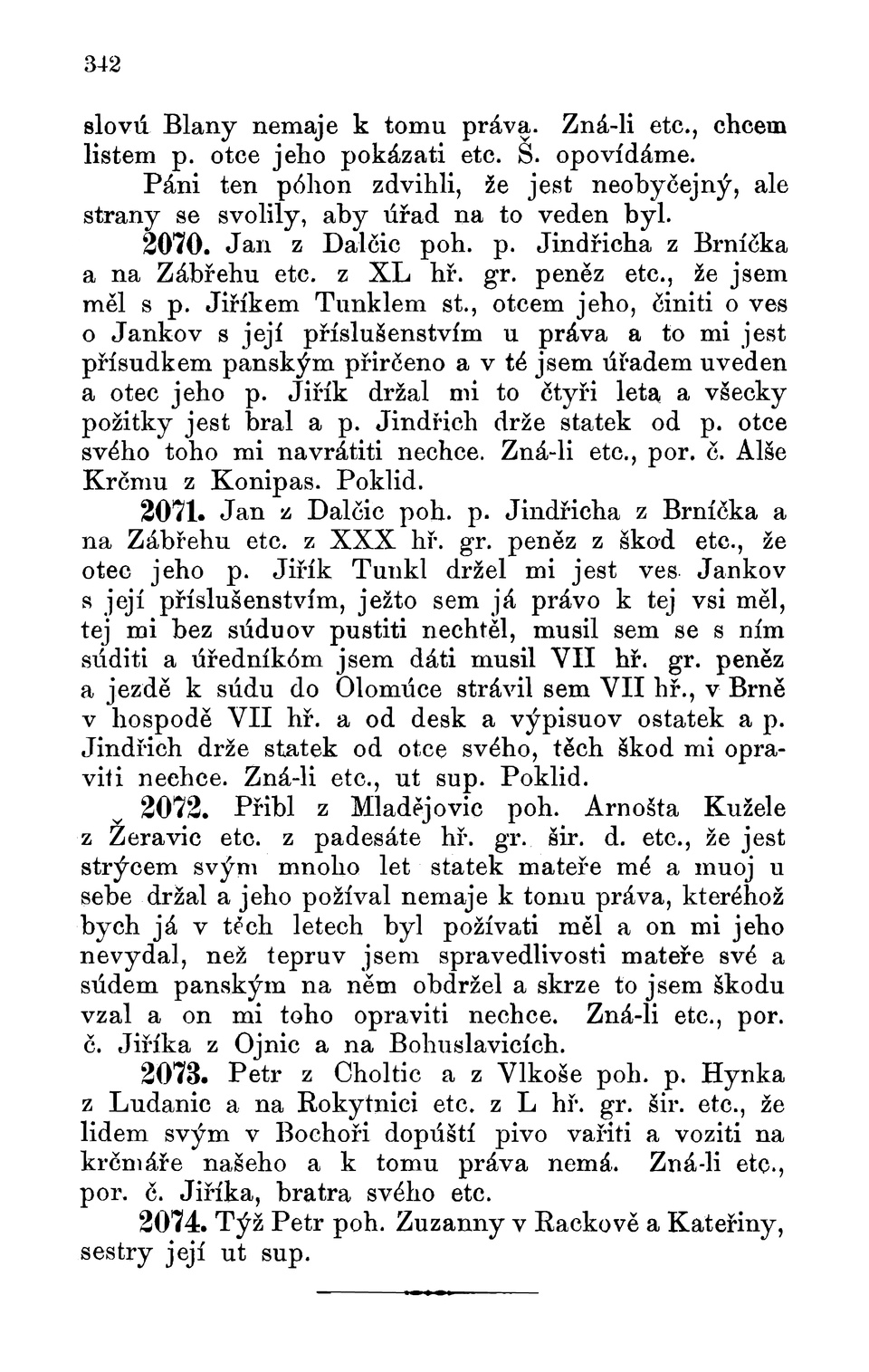 342

slovú Blany nemaje k tomu práva. Zná-li etc., chcem listem p. otce jeho pokázati etc. Š. opovídáme.
Páni ten póhon zdvihli, že jest neobyčejný, ale strany se svolily, aby úřad na to veden byl.

2070. Jan z Dalčic poh. p. Jindřicha z Brníčka a na Zábřehu etc. z XL hř. gr. peněz etc., že jsem měl s p. Jiříkem Tunklem st., otcem jeho, činiti o ves o Jankov s její příslušenstvím u práva a to mi jest přísudkem panským přirčeno a v té jsem úřadem uveden a otec jeho p. Jiřík držal mi to čtyři leta a všecky požitky jest bral a p. Jindřich drže statek od p. otce svého toho mi navrátiti nechce. Zná-li etc., por. č. Alše Krčmu z Konipas. Poklid.

2071. Jan z Dalčic poh. p. Jindřicha z Brníčka a na Zábřehu etc. z XXX hř. gr. peněz z škod etc., že otec jeho p. Jiřík Tunkl držel mi jest ves Jankov s její příslušenstvím, ježto sem já právo k tej vsi měl, tej mi bez súduov pustiti nechtěl, musil sem se s ním súditi a úředníkóm jsem dáti musil VII hř. gr. peněz a jezdě k súdu do Olomúce strávil sem VII hř., v Brně v hospodě VII hř. a od desk a výpisuov ostatek a p. Jindřich drže statek od otce svého, těch škod mi opraviti nechce. Zná-li etc., ut sup. Poklid.

2072. Přibl z Mladějovic poh. Arnošta Kužele z Žeravic etc. z padesáte hř. gr. šir. d. etc., že jest strýcem svým mnoho let statek mateře mé a muoj u sebe držal a jeho požíval nemaje k tomu práva, kteréhož bych já v těch letech byl požívati měl a on mi jeho nevydal, než tepruv jsem spravedlivosti mateře své a súdem panským na něm obdržel a skrze to jsem škodu vzal a on mi toho opraviti nechce. Zná-li etc., por. č. Jiříka z Ojnic a na Bohuslavicích.

2073. Petr z Choltic a z Vlkoše poh. p. Hynka z Ludanic a na Rokytnici etc. z L hř. gr. šir. etc., že lidem svým v Bochoři dopúští pivo vařiti a voziti na krčmáře našeho a k tomu práva nemá. Zná-li etc., por. č. Jiříka, bratra svého etc.

2074. Týž Petr poh. Zuzanny v Rackově a Kateřiny, sestry její ut sup.